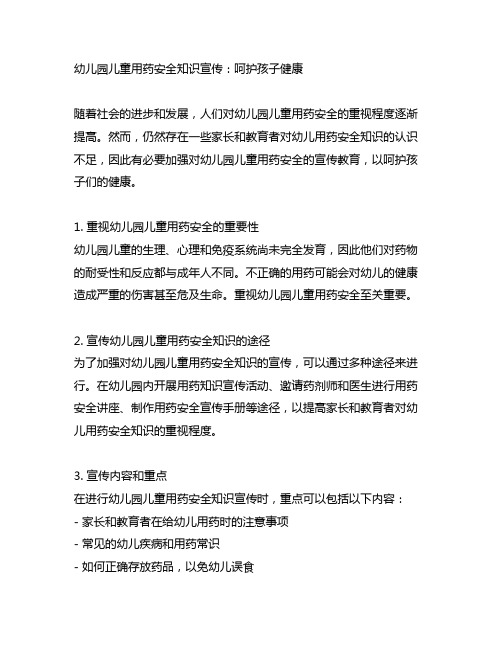 幼儿园儿童用药安全知识宣传：呵护孩子健康

随着社会的进步和发展，人们对幼儿园儿童用药安全的重视程度逐渐提高。然而，仍然存在一些家长和教育者对幼儿用药安全知识的认识不足，因此有必要加强对幼儿园儿童用药安全的宣传教育，以呵护孩子们的健康。

1. 重视幼儿园儿童用药安全的重要性
幼儿园儿童的生理、心理和免疫系统尚未完全发育，因此他们对药物的耐受性和反应都与成年人不同。不正确的用药可能会对幼儿的健康造成严重的伤害甚至危及生命。重视幼儿园儿童用药安全至关重要。

2. 宣传幼儿园儿童用药安全知识的途径
为了加强对幼儿园儿童用药安全知识的宣传，可以通过多种途径来进行。在幼儿园内开展用药知识宣传活动、邀请药剂师和医生进行用药安全讲座、制作用药安全宣传手册等途径，以提高家长和教育者对幼儿用药安全知识的重视程度。

3. 宣传内容和重点
在进行幼儿园儿童用药安全知识宣传时，重点可以包括以下内容：
- 家长和教育者在给幼儿用药时的注意事项
- 常见的幼儿疾病和用药常识
- 如何正确存放药品，以免幼儿误食